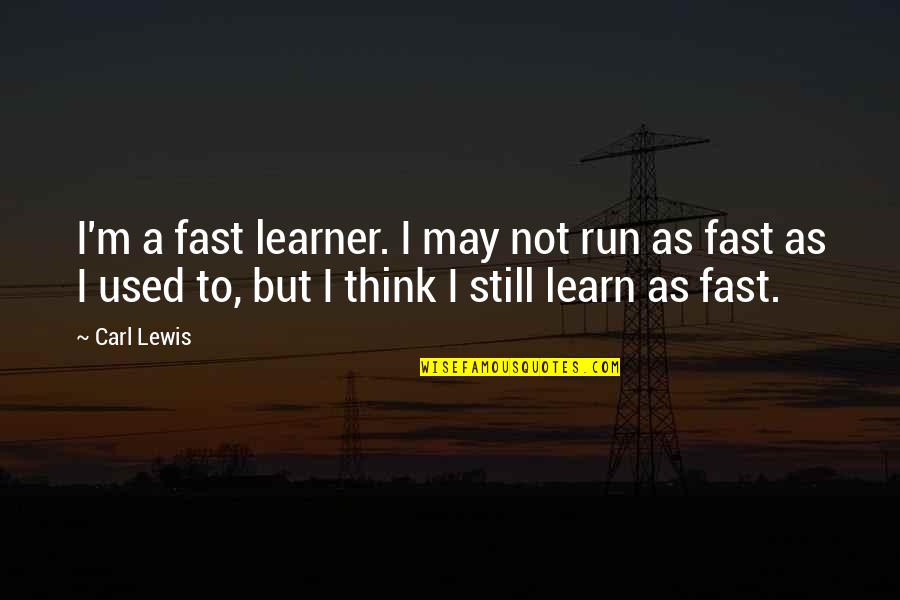 I'm a fast learner. I may not run as fast as I used to, but I think I still learn as fast.

~ Carl Lewis

WISEFAMOUSQUOTES.COM